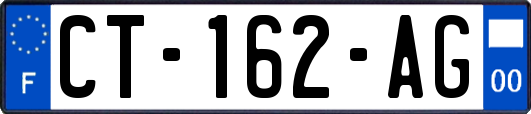 F
CT-162-AG
00